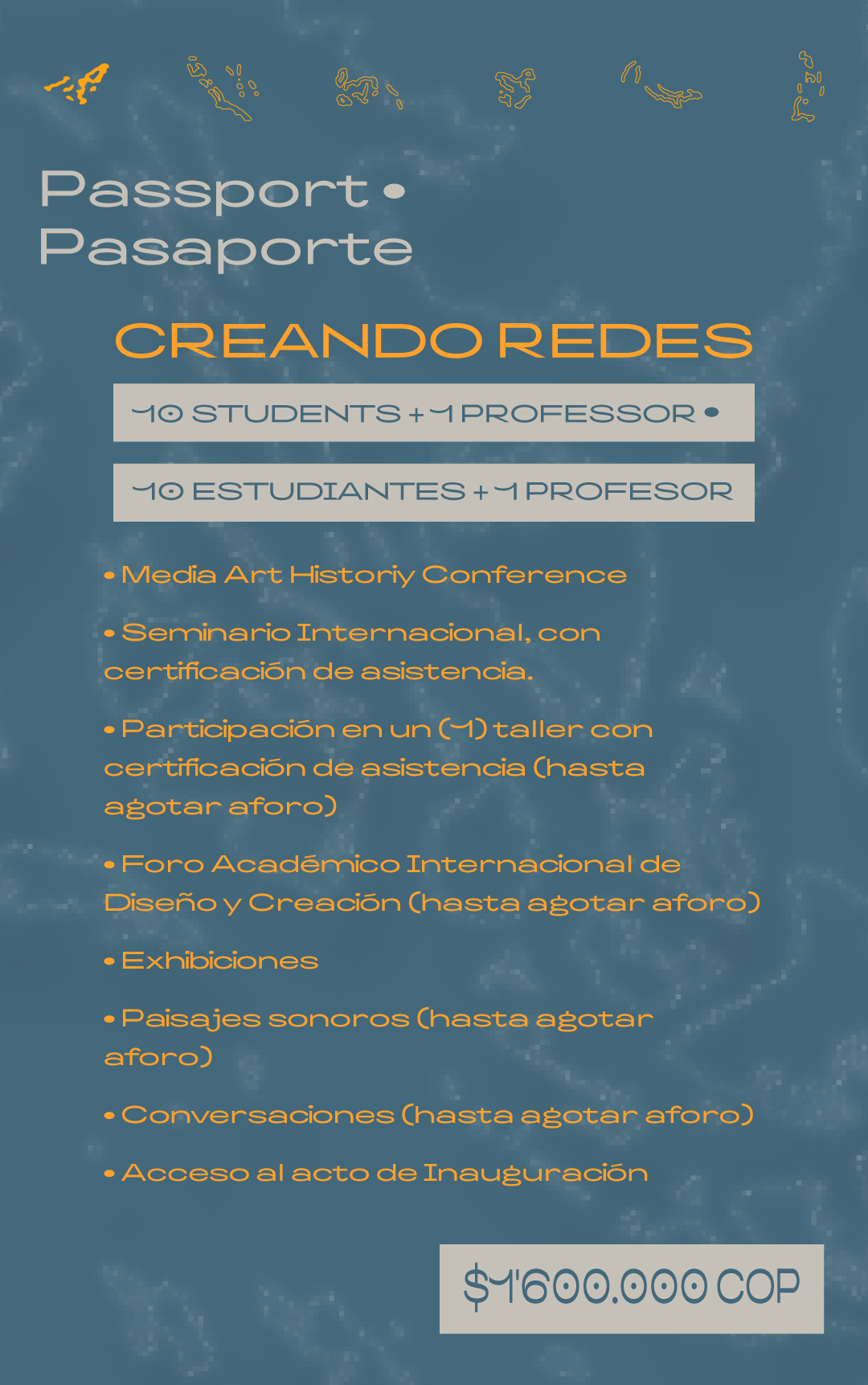 Passport •
Pasaporte

CREANDO REDES

10 STUDENTS + 1 PROFESSOR •

10 ESTUDIANTES + 1 PROFESOR

• Media Art Historiy Conference

• Seminario Internacional, con certificación de asistencia.

• Participación en un (1) taller con certificación de asistencia (hasta agotar aforo)

• Foro Académico Internacional de Diseño y Creación (hasta agotar aforo)

• Exhibiciones

• Paisajes sonoros (hasta agotar aforo)

• Conversaciones (hasta agotar aforo)

• Acceso al acto de Inauguración

$1'600.000 COP